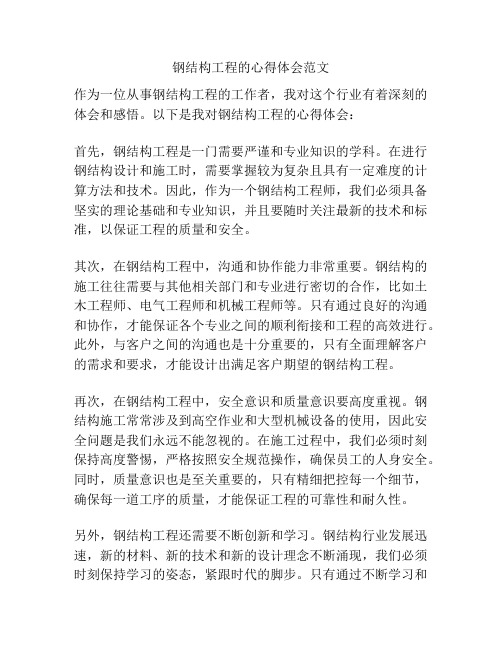 钢结构工程的心得体会范文

作为一位从事钢结构工程的工作者，我对这个行业有着深刻的体会和感悟。以下是我对钢结构工程的心得体会：

首先，钢结构工程是一门需要严谨和专业知识的学科。在进行钢结构设计和施工时，需要掌握较为复杂且具有一定难度的计算方法和技术。因此，作为一个钢结构工程师，我们必须具备坚实的理论基础和专业知识，并且要随时关注最新的技术和标准，以保证工程的质量和安全。

其次，在钢结构工程中，沟通和协作能力非常重要。钢结构的施工往往需要与其他相关部门和专业进行密切的合作，比如土木工程师、电气工程师和机械工程师等。只有通过良好的沟通和协作，才能保证各个专业之间的顺利衔接和工程的高效进行。此外，与客户之间的沟通也是十分重要的，只有全面理解客户的需求和要求，才能设计出满足客户期望的钢结构工程。

再次，在钢结构工程中，安全意识和质量意识要高度重视。钢结构施工常常涉及到高空作业和大型机械设备的使用，因此安全问题是我们永远不能忽视的。在施工过程中，我们必须时刻保持高度警惕，严格按照安全规范操作，确保员工的人身安全。同时，质量意识也是至关重要的，只有精细把控每一个细节，确保每一道工序的质量，才能保证工程的可靠性和耐久性。

另外，钢结构工程还需要不断创新和学习。钢结构行业发展迅速，新的材料、新的技术和新的设计理念不断涌现，我们必须时刻保持学习的姿态，紧跟时代的脚步。只有通过不断学习和